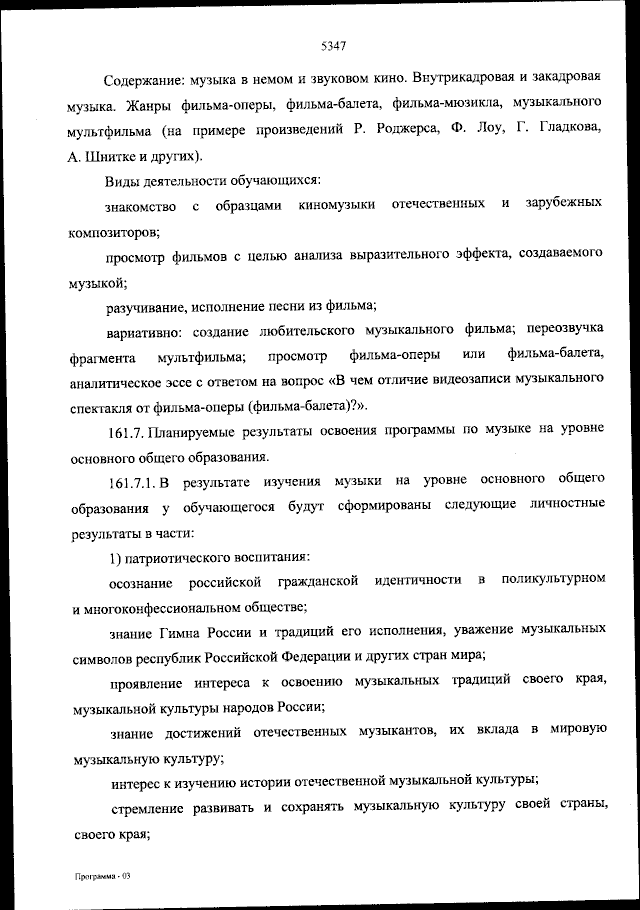 5347

Содержание: музыка в немом и звуковом кино. Внутрикадровая и закадровая музыка. Жанры фильма-оперы, фильма-балета, фильма-мюзикла, музыкального мультфильма (на примере произведений Р. Роджерса, Ф. Лоу, Г. Гладкова, А. Шнитке и других).

Виды деятельности обучающихся:

знакомство с образцами киномузыки отечественных и зарубежных композиторов;

просмотр фильмов с целью анализа выразительного эффекта, создаваемого музыкой;

разучивание, исполнение песни из фильма;

вариативно: создание любительского музыкального фильма; переозвучка фрагмента мультфильма; просмотр фильма-оперы или фильма-балета, аналитическое эссе с ответом на вопрос «В чем отличие видеозаписи музыкального спектакля от фильма-оперы (фильма-балета)?».

161.7. Планируемые результаты освоения программы по музыке на уровне основного общего образования.

161.7.1. В результате изучения музыки на уровне основного общего образования у обучающегося будут сформированы следующие личностные результаты в части:

1) патриотического воспитания:

осознание российской гражданской идентичности в поликультурном и многоконфессиональном обществе;

знание Гимна России и традиций его исполнения, уважение музыкальных символов республик Российской Федерации и других стран мира;

проявление интереса к освоению музыкальных традиций своего края, музыкальной культуры народов России;

знание достижений отечественных музыкантов, их вклада в мировую музыкальную культуру;

интерес к изучению истории отечественной музыкальной культуры;

стремление развивать и сохранять музыкальную культуру своей страны, своего края;

Программа - 03